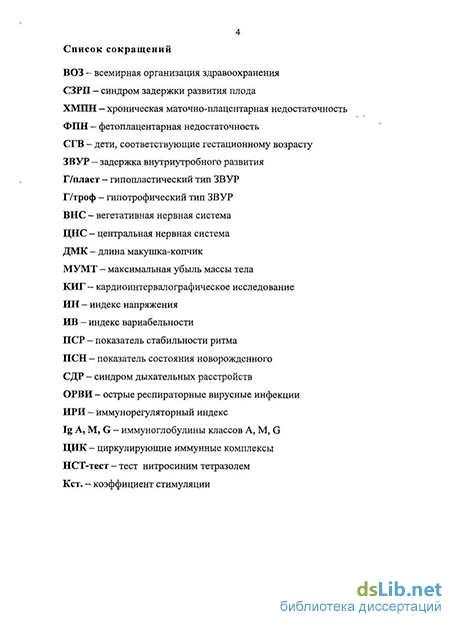 4

Список сокращений

ВОЗ – всемирная организация здравоохранения

СЗРП – синдром задержки развития плода

ХМПН – хроническая маточно-плацентарная недостаточность

ФПН – фетоплацентарная недостаточность

СГВ – дети, соответствующие гестационному возрасту

ЗВУР – задержка внутриутробного развития

Г/пласт – гипопластический тип ЗВУР

Г/троф – гипотрофический тип ЗВУР

ВНС – вегетативная нервная система

ЦНС – центральная нервная система

ДМК – длина макушка-копчик

МУМТ – максимальная убыль массы тела

КИГ – кардиоинтервалографическое исследование

ИН – индекс напряжения

ИВ – индекс вариабельности

ПСР – показатель стабильности ритма

ПСН – показатель состояния новорожденного

СДР – синдром дыхательных расстройств

ОРВИ – острые респираторные вирусные инфекции

ИРИ – иммунорегуляторный индекс

Ig A, M, G – иммуноглобулины классов A, M, G

ЦИК – циркулирующие иммунные комплексы

НСТ-тест – тест нитросиним тетразолем

Кст. – коэффициент стимуляции

dsLib.net
библиотека диссертаций